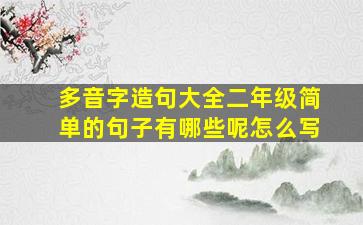 多音字造句大全二年级简单的句子有哪些呢怎么写